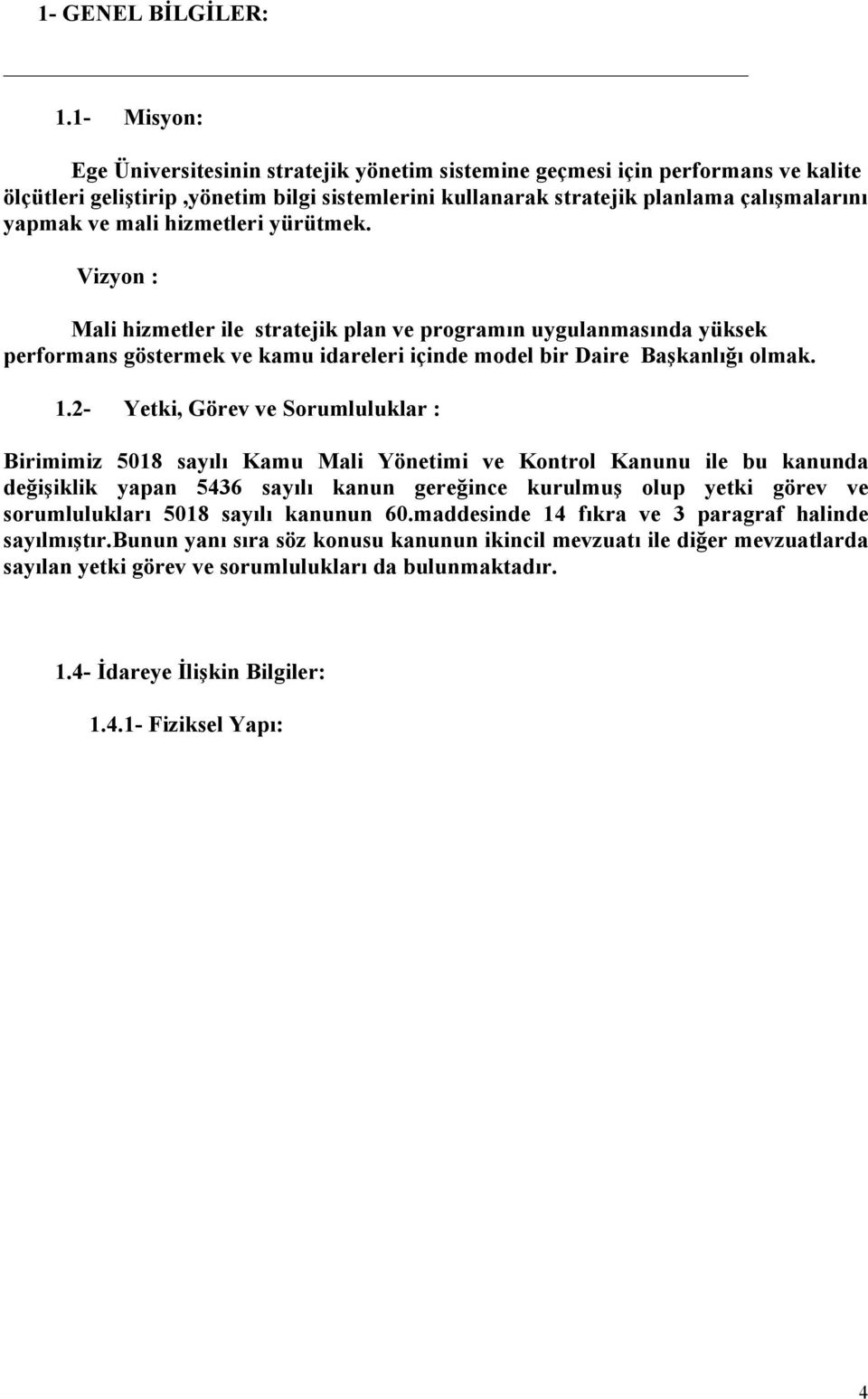 1- GENEL BİLGİLER:

1.1- Misyon:

Ege Üniversitesinin stratejik yönetim sistemine geçmesi için performans ve kalite ölçütleri geliştirip ,yönetim bilgi sistemlerini kullanarak stratejik planlama çalışmalarını yapmak ve mali hizmetleri yürütmek.

Vizyon :

Mali hizmetler ile stratejik plan ve programın uygulanmasında yüksek performans göstermek ve kamu idareleri içinde model bir Daire Başkanlığı olmak.

1.2- Yetki, Görev ve Sorumluluklar :

Birimimiz 5018 sayılı Kamu Mali Yönetimi ve Kontrol Kanunu ile bu kanunda değişiklik yapan 5436 sayılı kanun gereğince kurulmuş olup yetki görev ve sorumlulukları 5018 sayılı kanunun 60.maddesinde 14 fıkra ve 3 paragraf halinde sayılmıştır.Bunun yanı sıra söz konusu kanunun ikincil mevzuatı ile diğer mevzuatlarda sayılan yetki görev ve sorumlulukları da bulunmaktadır.

1.4- İdareye İlişkin Bilgiler:

1.4.1- Fiziksel Yapı:

4